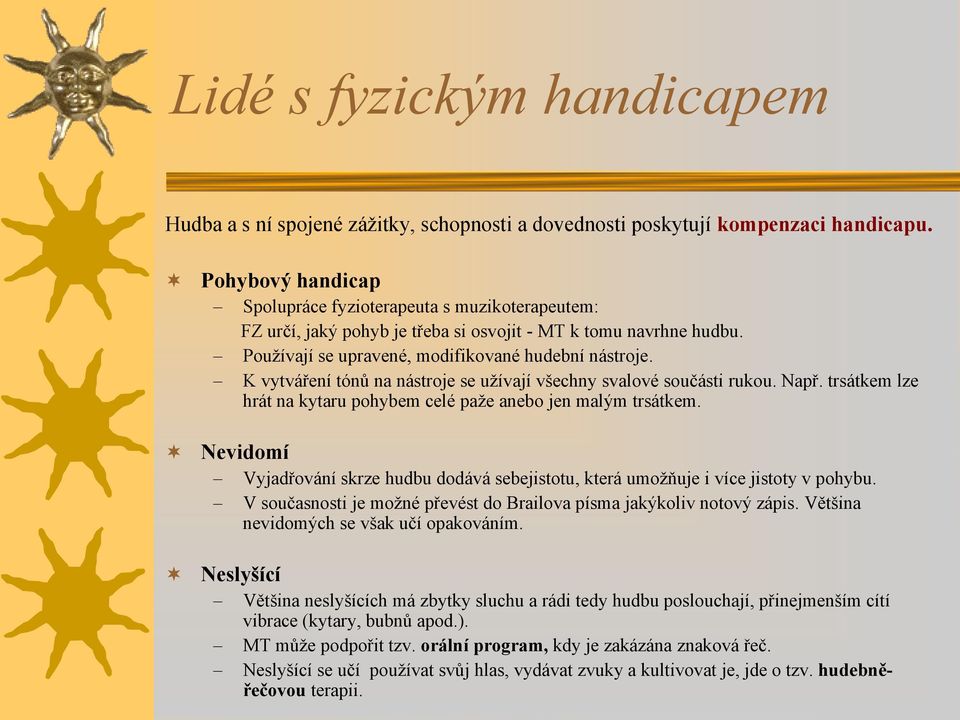 Lidé s fyzickým handicapem

Hudba a s ní spojené zážitky, schopnosti a dovednosti poskytují kompenzaci handicapu.

Pohybový handicap
– Spolupráce fyzioterapeuta s muzikoterapeutem:
FZ určí, jaký pohyb je třeba si osvojit - MT k tomu navrhne hudbu.
– Používají se upravené, modifikované hudební nástroje.
– K vytváření tónů na nástroje se užívají všechny svalové součásti rukou. Např. trsátkem lze hrát na kytaru pohybem celé paže anebo jen malým trsátkem.

Nevidomí
– Vyjadřování skrze hudbu dodává sebejistotu, která umožňuje i více jistoty v pohybu.
– V současnosti je možné převést do Brailova písma jakýkoliv notový zápis. Většina nevidomých se však učí opakováním.

Neslyšící
– Většina neslyšících má zbytky sluchu a rádi tedy hudbu poslouchají, přinejmenším cítí vibrace (kytary, bubnů apod.).
– MT může podpořit tzv. orální program, kdy je zakázána znaková řeč.
– Neslyšící se učí používat svůj hlas, vydávat zvuky a kultivovat je, jde o tzv. hudebně-řečovou terapii.